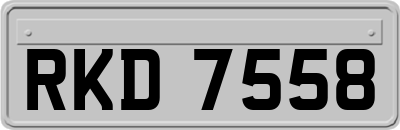 RKD 7558